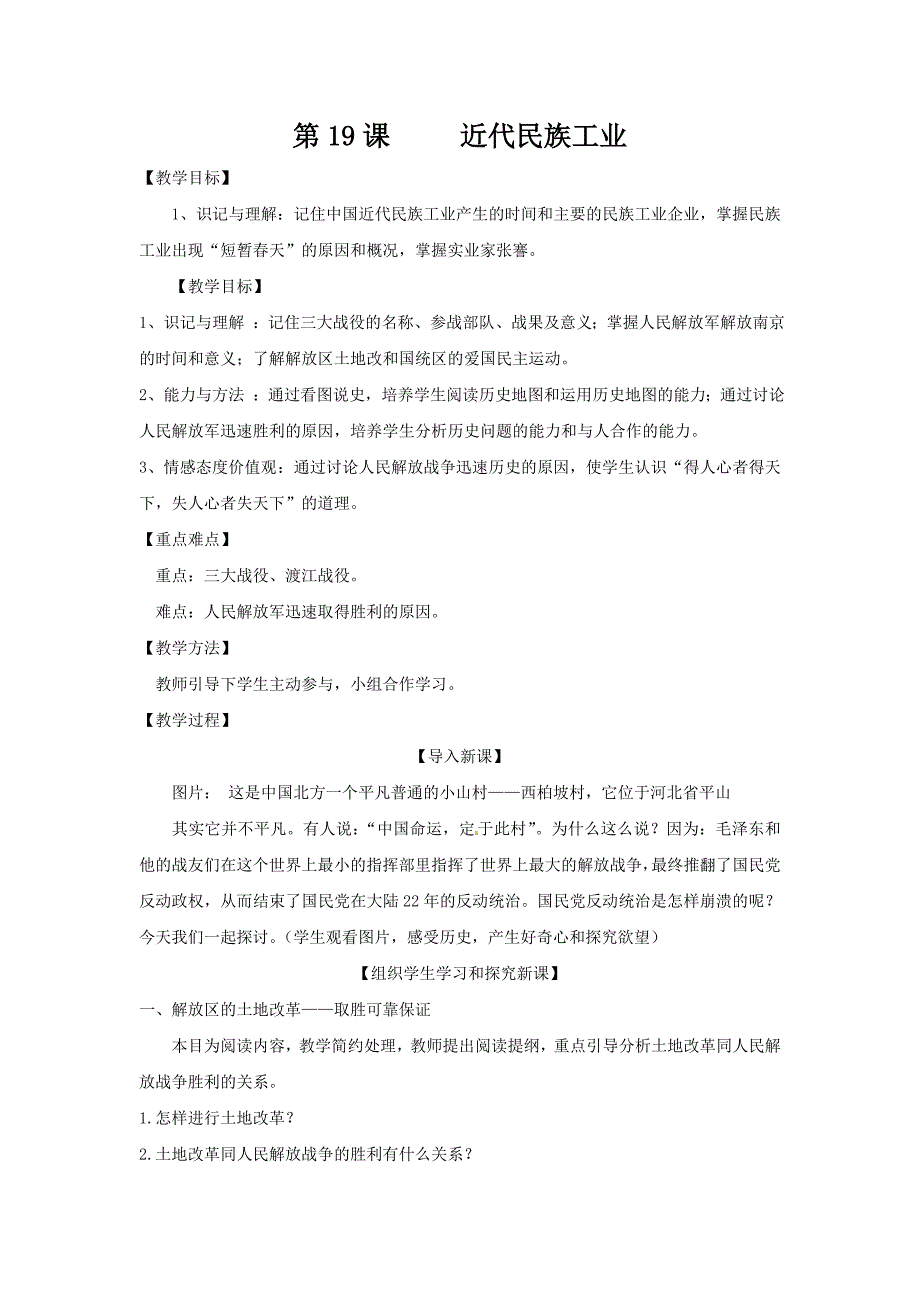 第 19 课　　近代民族工业

【教学目标】

1、识记与理解：记住中国近代民族工业产生的时间和主要的民族工业企业，掌握民族工业出现“短暂春天”的原因和概况，掌握实业家张謇。

【教学目标】

1、识记与理解 ：记住三大战役的名称、参战部队、战果及意义；掌握人民解放军解放南京的时间和意义；了解解放区土地改和国统区的爱国民主运动。

2、能力与方法 ：通过看图说史，培养学生阅读历史地图和运用历史地图的能力；通过讨论人民解放军迅速胜利的原因，培养学生分析历史问题的能力和与人合作的能力。

3、情感态度价值观：通过讨论人民解放战争迅速历史的原因，使学生认识“得人心者得天下，失人心者失天下”的道理。

【重点难点】

重点：三大战役、渡江战役。

难点：人民解放军迅速取得胜利的原因。

【教学方法】

教师引导下学生主动参与，小组合作学习。

【教学过程】

【导入新课】

图片： 这是中国北方一个平凡普通的小山村——西柏坡村，它位于河北省平山

其实它并不平凡。有人说：“中国命运，定于此村”。为什么这么说？因为：毛泽东和他的战友们在这个世界上最小的指挥部里指挥了世界上最大的解放战争，最终推翻了国民党反动政权，从而结束了国民党在大陆 22 年的反动统治。国民党反动统治是怎样崩溃的呢？今天我们一起探讨。（学生观看图片，感受历史，产生好奇心和探究欲望）

【组织学生学习和探究新课】

一、解放区的土地改革——取胜可靠保证

本目为阅读内容，教学简约处理，教师提出阅读提纲，重点引导分析土地改革同人民解放战争胜利的关系。

1.怎样进行土地改革？

2.土地改革同人民解放战争的胜利有什么关系？